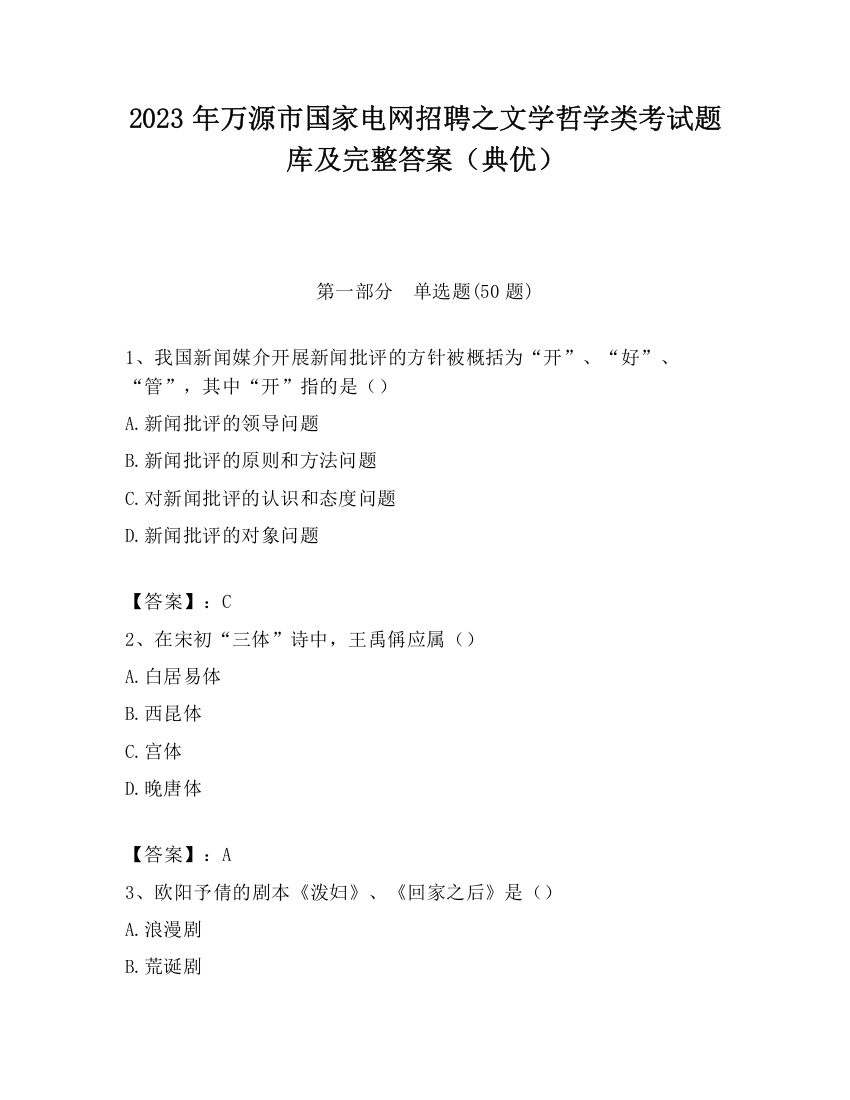 2023 年万源市国家电网招聘之文学哲学类考试题库及完整答案（典优）

第一部分　单选题(50 题)

1、我国新闻媒介开展新闻批评的方针被概括为“开”、“好”、“管”，其中“开”指的是（）

A.新闻批评的领导问题

B.新闻批评的原则和方法问题

C.对新闻批评的认识和态度问题

D.新闻批评的对象问题

【答案】：C

2、在宋初“三体”诗中，王禹偁应属（）

A.白居易体

B.西昆体

C.宫体

D.晚唐体

【答案】：A

3、欧阳予倩的剧本《泼妇》、《回家之后》是（）

A.浪漫剧

B.荒诞剧